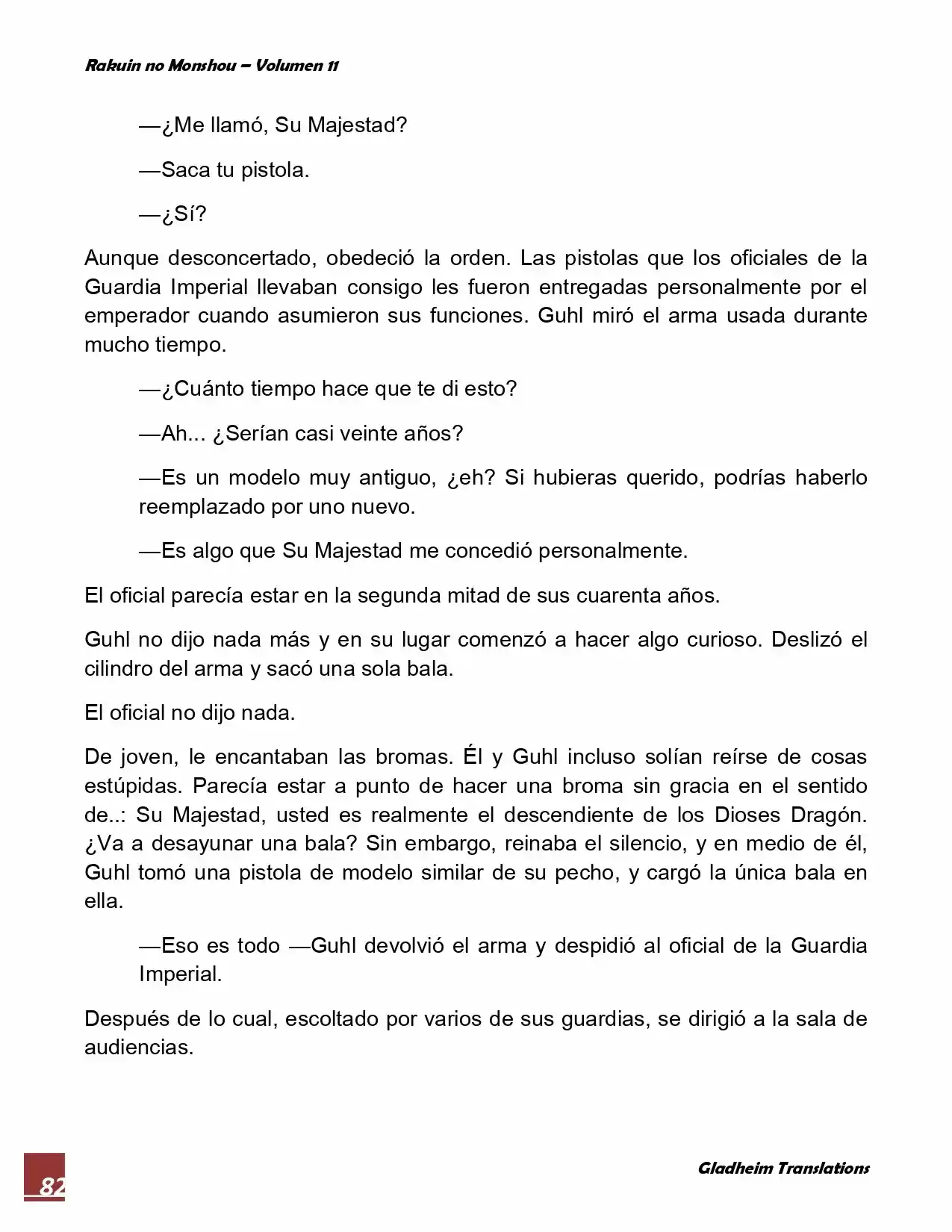 Rakuin no Monshou – Volumen 11

—¿Me llamó, Su Majestad?

—Saca tu pistola.

—¿Sí?

Aunque desconcertado, obedeció la orden. Las pistolas que los oficiales de la Guardia Imperial llevaban consigo les fueron entregadas personalmente por el emperador cuando asumieron sus funciones. Guhl miró el arma usada durante mucho tiempo.

—¿Cuánto tiempo hace que te di esto?

—Ah... ¿Serían casi veinte años?

—Es un modelo muy antiguo, ¿eh? Si hubieras querido, podrías haberlo reemplazado por uno nuevo.

—Es algo que Su Majestad me concedió personalmente.

El oficial parecía estar en la segunda mitad de sus cuarenta años.

Guhl no dijo nada más y en su lugar comenzó a hacer algo curioso. Deslizó el cilindro del arma y sacó una sola bala.

El oficial no dijo nada.

De joven, le encantaban las bromas. Él y Guhl incluso solían reírse de cosas estúpidas. Parecía estar a punto de hacer una broma sin gracia en el sentido de..: Su Majestad, usted es realmente el descendiente de los Dioses Dragón. ¿Va a desayunar una bala? Sin embargo, reinaba el silencio, y en medio de él, Guhl tomó una pistola de modelo similar de su pecho, y cargó la única bala en ella.

—Eso es todo —Guhl devolvió el arma y despidió al oficial de la Guardia Imperial.

Después de lo cual, escoltado por varios de sus guardias, se dirigió a la sala de audiencias.

82

Gladheim Translations